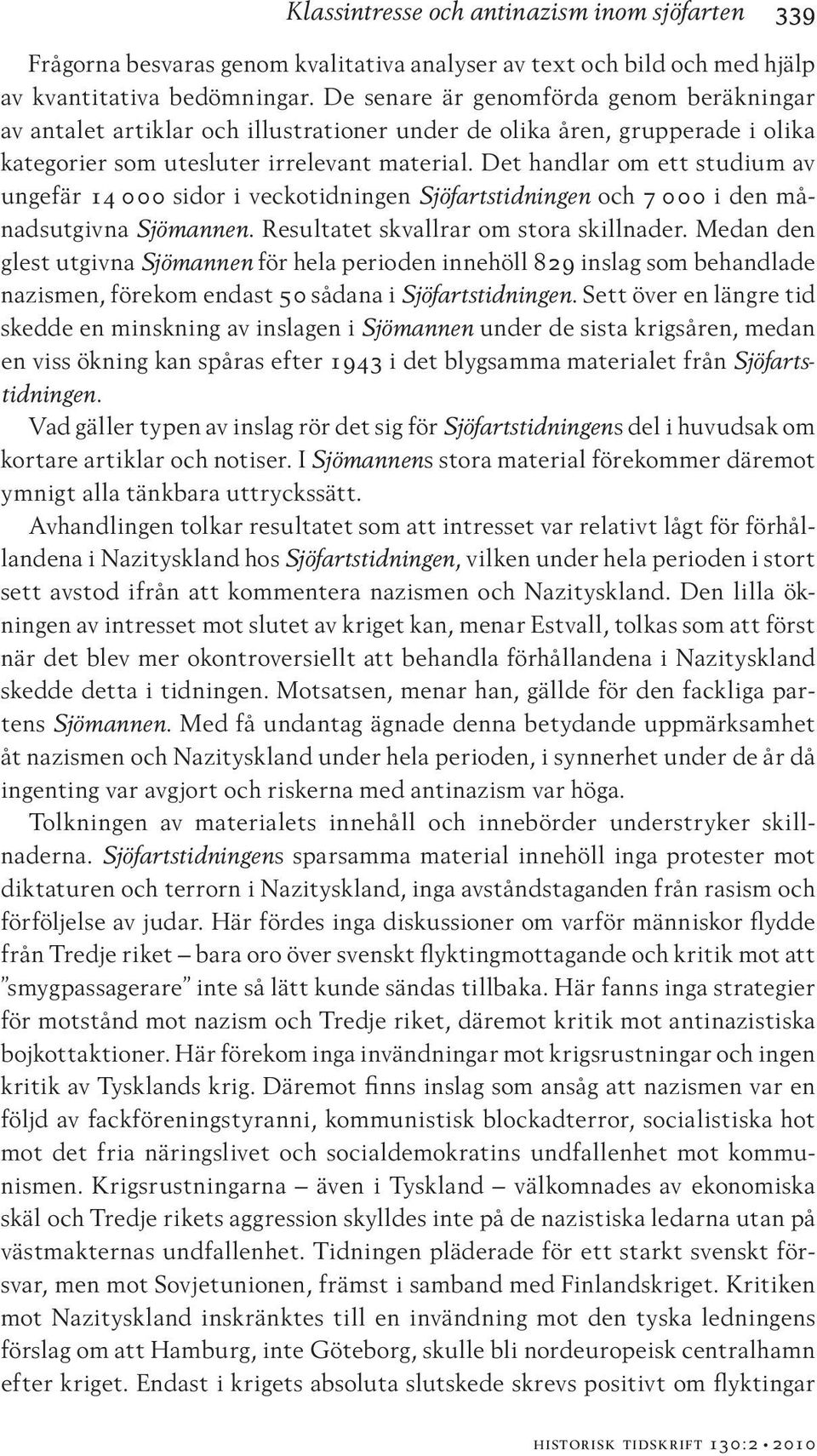 Klassintresse och antinazism inom sjöfarten 339

Frågorna besvaras genom kvalitativa analyser av text och bild och med hjälp av kvantitativa bedömningar. De senare är genomförda genom beräkningar av antalet artiklar och illustrationer under de olika åren, grupperade i olika kategorier som utesluter irrelevant material. Det handlar om ett studium av ungefär 14 000 sidor i veckotidningen Sjöfartstidningen och 7 000 i den månadsutgivna Sjömannen. Resultatet skvallrar om stora skillnader. Medan den glest utgivna Sjömannen för hela perioden innehöll 829 inslag som behandlade nazismen, förekom endast 50 sådana i Sjöfartstidningen. Sett över en längre tid skedde en minskning av inslagen i Sjömannen under de sista krigsåren, medan en viss ökning kan spåras efter 1943 i det blygsamma materialet från Sjöfartstidningen.

Vad gäller typen av inslag rör det sig för Sjöfartstidningens del i huvudsak om kortare artiklar och notiser. I Sjömannens stora material förekommer däremot ymnigt alla tänkbara uttryckssätt.

Avhandlingen tolkar resultatet som att intresset var relativt lågt för förhållandena i Nazityskland hos Sjöfartstidningen, vilken under hela perioden i stort sett avstod ifrån att kommentera nazismen och Nazityskland. Den lilla ökningen av intresset mot slutet av kriget kan, menar Estvall, tolkas som att först när det blev mer okontroversiellt att behandla förhållandena i Nazityskland skedde detta i tidningen. Motsatsen, menar han, gällde för den fackliga partens Sjömannen. Med få undantag ägnade denna betydande uppmärksamhet åt nazismen och Nazityskland under hela perioden, i synnerhet under de år då ingenting var avgjort och riskerna med antinazism var höga.

Tolkningen av materialets innehåll och innebörder understryker skillnaderna. Sjöfartstidningens sparsamma material innehöll inga protester mot diktaturen och terrorn i Nazityskland, inga avståndstaganden från rasism och förföljelse av judar. Här fördes inga diskussioner om varför människor flydde från Tredje riket – bara oro över svenskt flyktingmottagande och kritik mot att ”smygpassagerare” inte så lätt kunde sändas tillbaka. Här fanns inga strategier för motstånd mot nazism och Tredje riket, däremot kritik mot antinazistiska bojkottaktioner. Här förekom inga invändningar mot krigsrustningar och ingen kritik av Tysklands krig. Däremot finns inslag som ansåg att nazismen var en följd av fackföreningstyranni, kommunistisk blockadterror, socialistiska hot mot det fria näringslivet och socialdemokratins undfallenhet mot kommunismen. Krigsrustningarna – även i Tyskland – välkomnades av ekonomiska skäl och Tredje rikets aggression skylldes inte på de nazistiska ledarna utan på västmakternas undfallenhet. Tidningen pläderade för ett starkt svenskt försvar, men mot Sovjetunionen, främst i samband med Finlandskriget. Kritiken mot Nazityskland inskränktes till en invändning mot den tyska ledningens förslag om att Hamburg, inte Göteborg, skulle bli nordeuropeisk centralhamn efter kriget. Endast i krigets absoluta slutskede skrevs positivt om flyktingar

historisk tidskrift 130:2 • 2010